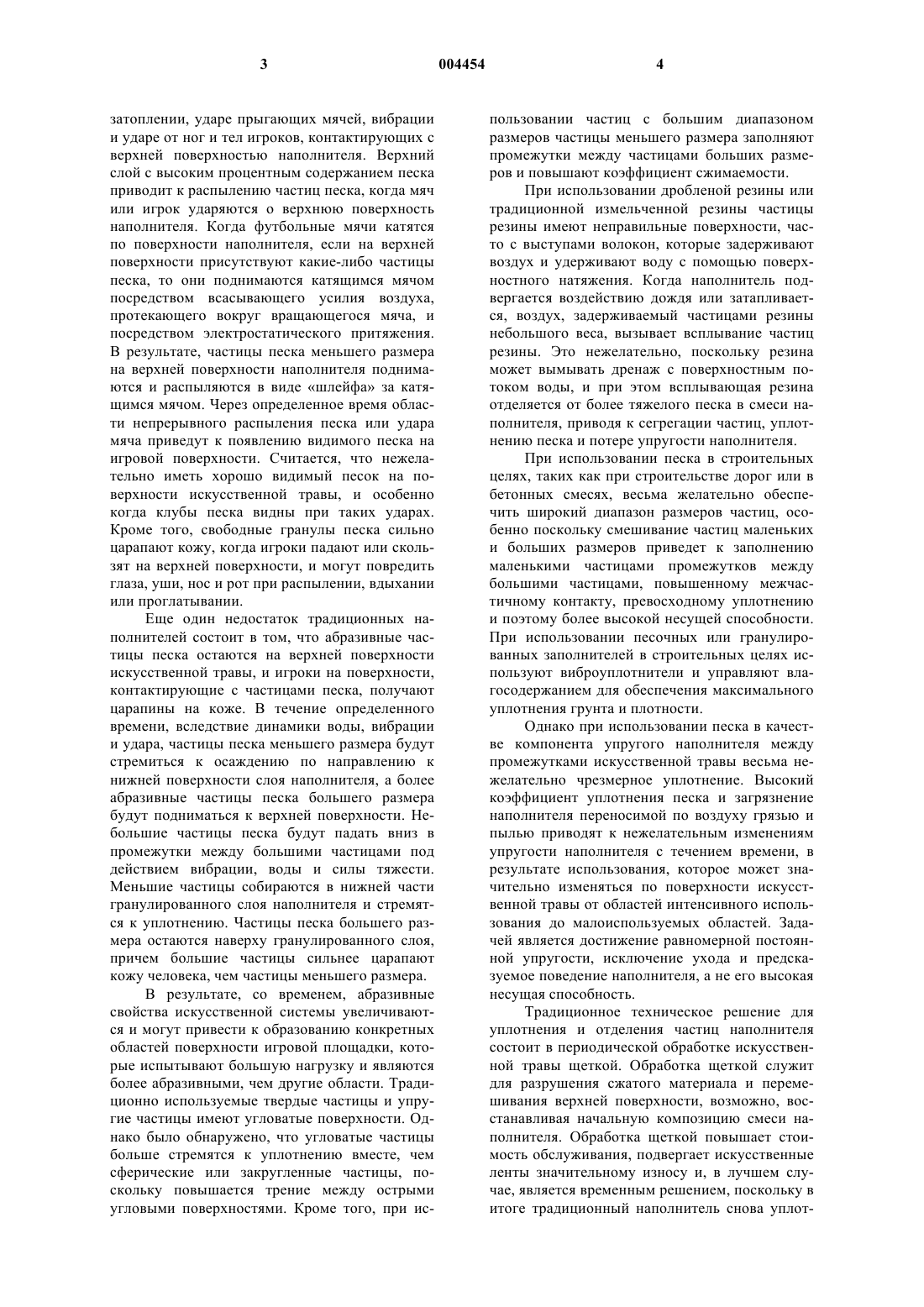 3 004454 4

затоплении, ударе прыгающих мячей, вибрации и ударе от ног и тел игроков, контактирующих с верхней поверхностью наполнителя. Верхний слой с высоким процентным содержанием песка приводит к распылению частиц песка, когда мяч или игрок ударяются о верхнюю поверхность наполнителя. Когда футбольные мячи катятся по поверхности наполнителя, если на верхней поверхности присутствуют какие-либо частицы песка, то они поднимаются катящимся мячом посредством всасывающего усилия воздуха, протекающего вокруг вращающегося мяча, и посредством электростатического притяжения. В результате, частицы песка меньшего размера на верхней поверхности наполнителя поднимаются и распыляются в виде «шлейфа» за катящимся мячом. Через определенное время области непрерывного распыления песка или удара мяча приведут к появлению видимого песка на игровой поверхности. Считается, что нежелательно иметь хорошо видимый песок на поверхности искусственной травы, и особенно когда клубы песка видны при таких ударах. Кроме того, свободные гранулы песка сильно царапают кожу, когда игроки падают или скользят на верхней поверхности, и могут повредить глаза, уши, нос и рот при распылении, вдыхании или проглатывании.

Еще один недостаток традиционных наполнителей состоит в том, что абразивные частицы песка остаются на верхней поверхности искусственной травы, и игроки на поверхности, контактирующие с частицами песка, получают царапины на коже. В течение определенного времени, вследствие динамики воды, вибрации и удара, частицы песка меньшего размера будут стремиться к осаждению по направлению к нижней поверхности слоя наполнителя, а более абразивные частицы песка большего размера будут подниматься к верхней поверхности. Небольшие частицы песка будут падать вниз в промежутки между большими частицами под действием вибрации, воды и силы тяжести. Меньшие частицы собираются в нижней части гранулированного слоя наполнителя и стремятся к уплотнению. Частицы песка большего размера остаются наверху гранулированного слоя, причем большие частицы сильнее царапают кожу человека, чем частицы меньшего размера.

В результате, со временем, абразивные свойства искусственной системы увеличиваются и могут привести к образованию конкретных областей поверхности игровой площадки, которые испытывают большую нагрузку и являются более абразивными, чем другие области. Традиционно используемые твердые частицы и упругие частицы имеют угловатые поверхности. Однако было обнаружено, что угловатые частицы больше стремятся к уплотнению вместе, чем сферические или закругленные частицы, поскольку повышается трение между острыми угловыми поверхностями. Кроме того, при использовании частиц с большим диапазоном размеров частицы меньшего размера заполняют промежутки между частицами больших размеров и повышают коэффициент сжимаемости.

При использовании дробленой резины или традиционной измельченной резины частицы резины имеют неправильные поверхности, часто с выступами волокон, которые задерживают воздух и удерживают воду с помощью поверхностного натяжения. Когда наполнитель подвергается воздействию дождя или затапливается, воздух, задерживаемый частицами резины небольшого веса, вызывает всплывание частиц резины. Это нежелательно, поскольку резина может вымывать дренаж с поверхностным потоком воды, и при этом всплывающая резина отделяется от более тяжелого песка в смеси наполнителя, приводя к сегрегации частиц, уплотнению песка и потере упругости наполнителя.

При использовании песка в строительных целях, таких как при строительстве дорог или в бетонных смесях, весьма желательно обеспечить широкий диапазон размеров частиц, особенно поскольку смешивание частиц маленьких и больших размеров приведет к заполнению маленькими частицами промежутков между большими частицами, повышенному межчастичному контакту, превосходному уплотнению и поэтому более высокой несущей способности. При использовании песочных или гранулированных заполнителей в строительных целях используют виброуплотнители и управляют влагосодержанием для обеспечения максимального уплотнения грунта и плотности.

Однако при использовании песка в качестве компонента упругого наполнителя между промежутками искусственной травы весьма нежелательно чрезмерное уплотнение. Высокий коэффициент уплотнения песка и загрязнение наполнителя переносимой по воздуху грязью и пылью приводят к нежелательным изменениям упругости наполнителя с течением времени, в результате использования, которое может значительно изменяться по поверхности искусственной травы от областей интенсивного использования до малоиспользуемых областей. Задачей является достижение равномерной постоянной упругости, исключение ухода и предсказуемое поведение наполнителя, а не его высокая несущая способность.

Традиционное техническое решение для уплотнения и отделения частиц наполнителя состоит в периодической обработке искусственной травы щеткой. Обработка щеткой служит для разрушения сжатого материала и перемешивания верхней поверхности, возможно, восстанавливая начальную композицию смеси наполнителя. Обработка щеткой повышает стоимость обслуживания, подвергает искусственные ленты значительному износу и, в лучшем случае, является временным решением, поскольку в итоге традиционный наполнитель снова уплот-